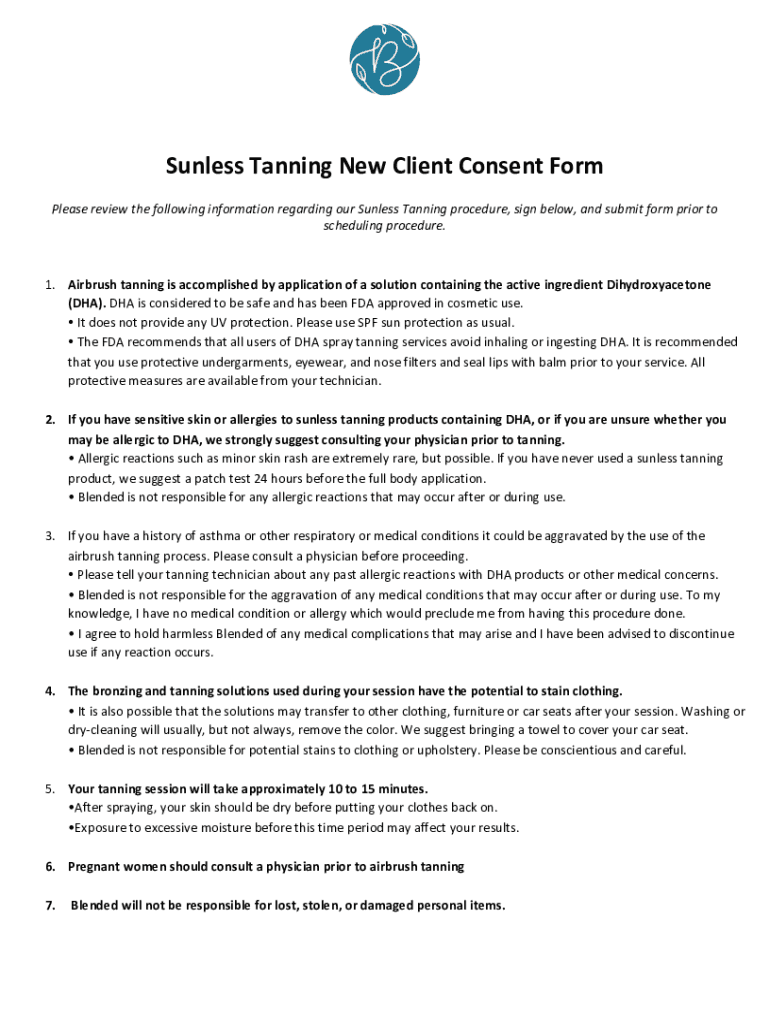 B

Sunless Tanning New Client Consent Form

Please review the following information regarding our Sunless Tanning procedure, sign below, and submit form prior to scheduling procedure.

1. Airbrush tanning is accomplished by application of a solution containing the active ingredient Dihydroxyacetone (DHA). DHA is considered to be safe and has been FDA approved in cosmetic use.
• It does not provide any UV protection. Please use SPF sun protection as usual.
• The FDA recommends that all users of DHA spray tanning services avoid inhaling or ingesting DHA. It is recommended that you use protective undergarments, eyewear, and nose filters and seal lips with balm prior to your service. All protective measures are available from your technician.

2. If you have sensitive skin or allergies to sunless tanning products containing DHA, or if you are unsure whether you may be allergic to DHA, we strongly suggest consulting your physician prior to tanning.
• Allergic reactions such as minor skin rash are extremely rare, but possible. If you have never used a sunless tanning product, we suggest a patch test 24 hours before the full body application.
• Blended is not responsible for any allergic reactions that may occur after or during use.

3. If you have a history of asthma or other respiratory or medical conditions it could be aggravated by the use of the airbrush tanning process. Please consult a physician before proceeding.
• Please tell your tanning technician about any past allergic reactions with DHA products or other medical concerns.
• Blended is not responsible for the aggravation of any medical conditions that may occur after or during use. To my knowledge, I have no medical condition or allergy which would preclude me from having this procedure done.
• I agree to hold harmless Blended of any medical complications that may arise and I have been advised to discontinue use if any reaction occurs.

4. The bronzing and tanning solutions used during your session have the potential to stain clothing.
• It is also possible that the solutions may transfer to other clothing, furniture or car seats after your session. Washing or dry-cleaning will usually, but not always, remove the color. We suggest bringing a towel to cover your car seat.
• Blended is not responsible for potential stains to clothing or upholstery. Please be conscientious and careful.

5. Your tanning session will take approximately 10 to 15 minutes.
•After spraying, your skin should be dry before putting your clothes back on.
•Exposure to excessive moisture before this time period may affect your results.

6. Pregnant women should consult a physician prior to airbrush tanning

7. Blended will not be responsible for lost, stolen, or damaged personal items.